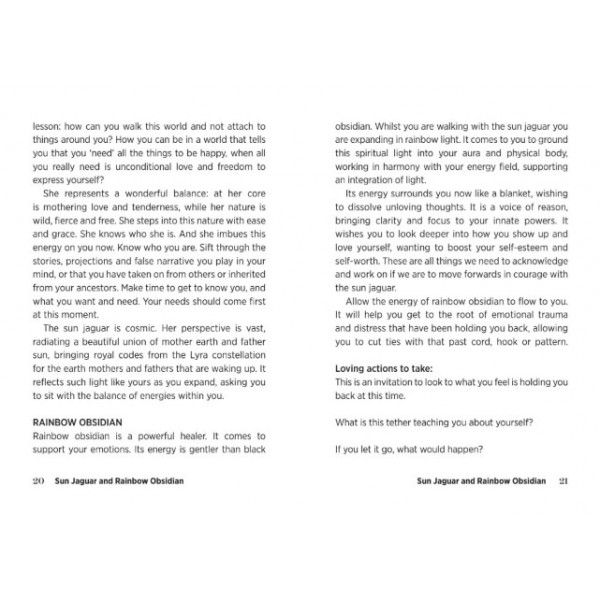 lesson: how can you walk this world and not attach to things around you? How you can be in a world that tells you that you 'need' all the things to be happy, when all you really need is unconditional love and freedom to express yourself?

She represents a wonderful balance: at her core is mothering love and tenderness, while her nature is wild, fierce and free. She steps into this nature with ease and grace. She knows who she is. And she imbues this energy on you now. Know who you are. Sift through the stories, projections and false narrative you play in your mind, or that you have taken on from others or inherited from your ancestors. Make time to get to know you, and what you want and need. Your needs should come first at this moment.

The sun jaguar is cosmic. Her perspective is vast, radiating a beautiful union of mother earth and father sun, bringing royal codes from the Lyra constellation for the earth mothers and fathers that are waking up. It reflects such light like yours as you expand, asking you to sit with the balance of energies within you.

RAINBOW OBSIDIAN
Rainbow obsidian is a powerful healer. It comes to support your emotions. Its energy is gentler than black

20 Sun Jaguar and Rainbow Obsidian

obsidian. Whilst you are walking with the sun jaguar you are expanding in rainbow light. It comes to you to ground this spiritual light into your aura and physical body, working in harmony with your energy field, supporting an integration of light.

Its energy surrounds you now like a blanket, wishing to dissolve unloving thoughts. It is a voice of reason, bringing clarity and focus to your innate powers. It wishes you to look deeper into how you show up and love yourself, wanting to boost your self-esteem and self-worth. These are all things we need to acknowledge and work on if we are to move forwards in courage with the sun jaguar.

Allow the energy of rainbow obsidian to flow to you. It will help you get to the root of emotional trauma and distress that have been holding you back, allowing you to cut ties with that past cord, hook or pattern.

Loving actions to take:
This is an invitation to look to what you feel is holding you back at this time.

What is this tether teaching you about yourself?

If you let it go, what would happen?

Sun Jaguar and Rainbow Obsidian 21